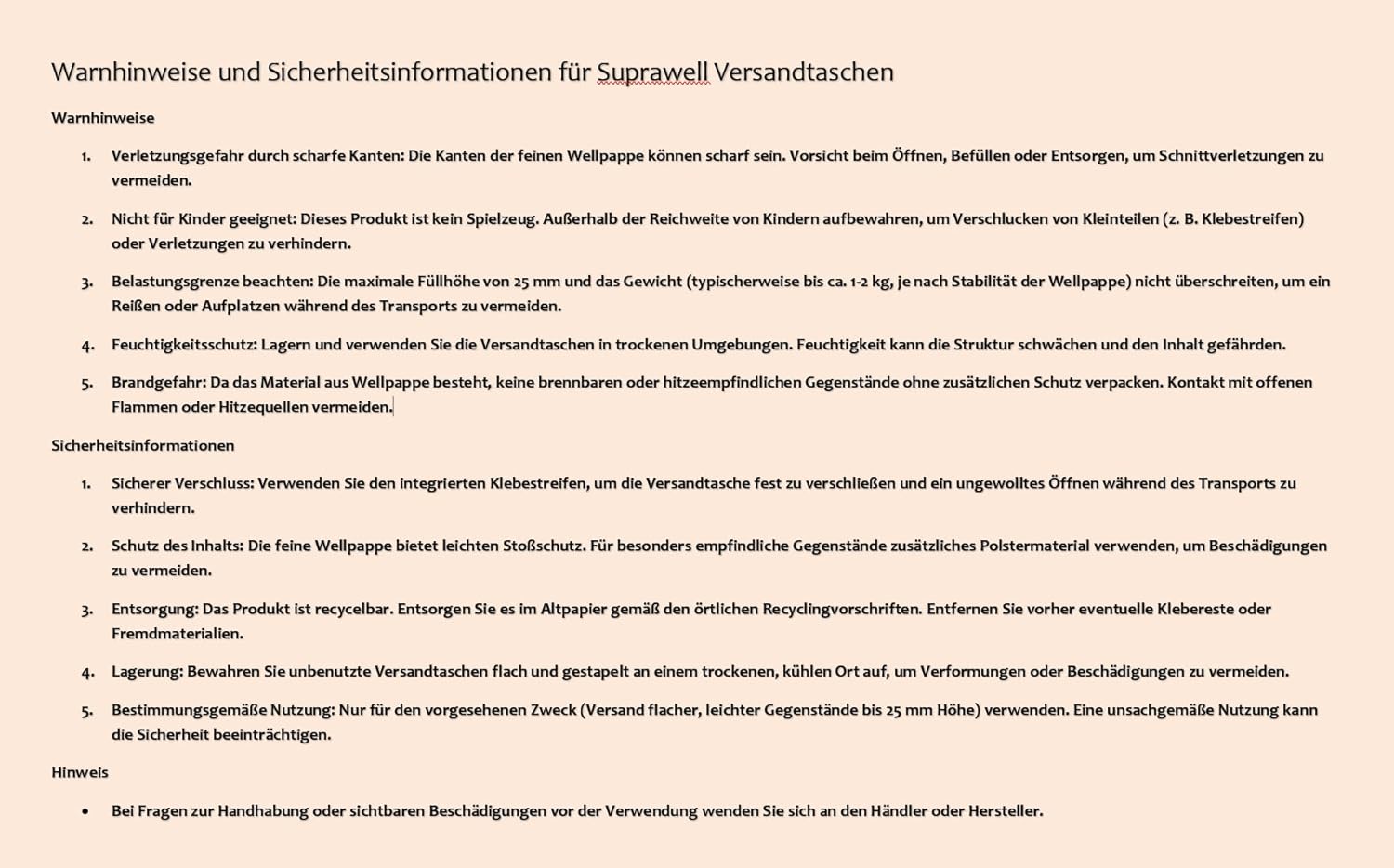 Warnhinweise und Sicherheitsinformationen für Suprawell Versandtaschen

Warnhinweise

1. Verletzungsgefahr durch scharfe Kanten: Die Kanten der feinen Wellpappe können scharf sein. Vorsicht beim Öffnen, Befüllen oder Entsorgen, um Schnittverletzungen zu vermeiden.

2. Nicht für Kinder geeignet: Dieses Produkt ist kein Spielzeug. Außerhalb der Reichweite von Kindern aufbewahren, um Verschlucken von Kleinteilen (z. B. Klebestreifen) oder Verletzungen zu verhindern.

3. Belastungsgrenze beachten: Die maximale Füllhöhe von 25 mm und das Gewicht (typischerweise bis ca. 1-2 kg, je nach Stabilität der Wellpappe) nicht überschreiten, um ein Reißen oder Aufplatzen während des Transports zu vermeiden.

4. Feuchtigkeitsschutz: Lagern und verwenden Sie die Versandtaschen in trockenen Umgebungen. Feuchtigkeit kann die Struktur schwächen und den Inhalt gefährden.

5. Brandgefahr: Da das Material aus Wellpappe besteht, keine brennbaren oder hitzeempfindlichen Gegenstände ohne zusätzlichen Schutz verpacken. Kontakt mit offenen Flammen oder Hitzequellen vermeiden.

Sicherheitsinformationen

1. Sicherer Verschluss: Verwenden Sie den integrierten Klebestreifen, um die Versandtasche fest zu verschließen und ein ungewolltes Öffnen während des Transports zu verhindern.

2. Schutz des Inhalts: Die feine Wellpappe bietet leichten Stoßschutz. Für besonders empfindliche Gegenstände zusätzliches Polstermaterial verwenden, um Beschädigungen zu vermeiden.

3. Entsorgung: Das Produkt ist recycelbar. Entsorgen Sie es im Altpapier gemäß den örtlichen Recyclingvorschriften. Entfernen Sie vorher eventuelle Klebereste oder Fremdmaterialien.

4. Lagerung: Bewahren Sie unbenutzte Versandtaschen flach und gestapelt an einem trockenen, kühlen Ort auf, um Verformungen oder Beschädigungen zu vermeiden.

5. Bestimmungsgemäße Nutzung: Nur für den vorgesehenen Zweck (Versand flacher, leichter Gegenstände bis 25 mm Höhe) verwenden. Eine unsachgemäße Nutzung kann die Sicherheit beeinträchtigen.

Hinweis

• Bei Fragen zur Handhabung oder sichtbaren Beschädigungen vor der Verwendung wenden Sie sich an den Händler oder Hersteller.